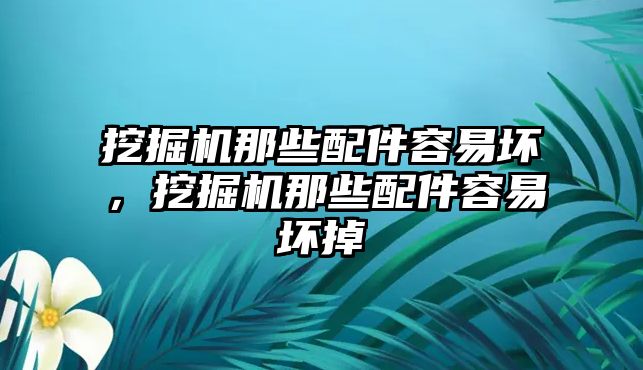 挖掘机那些配件容易坏，挖掘机那些配件容易坏掉